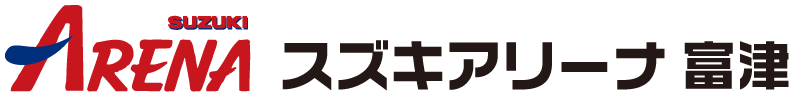 SUZUKI
ARENA スズキアリーナ 富津